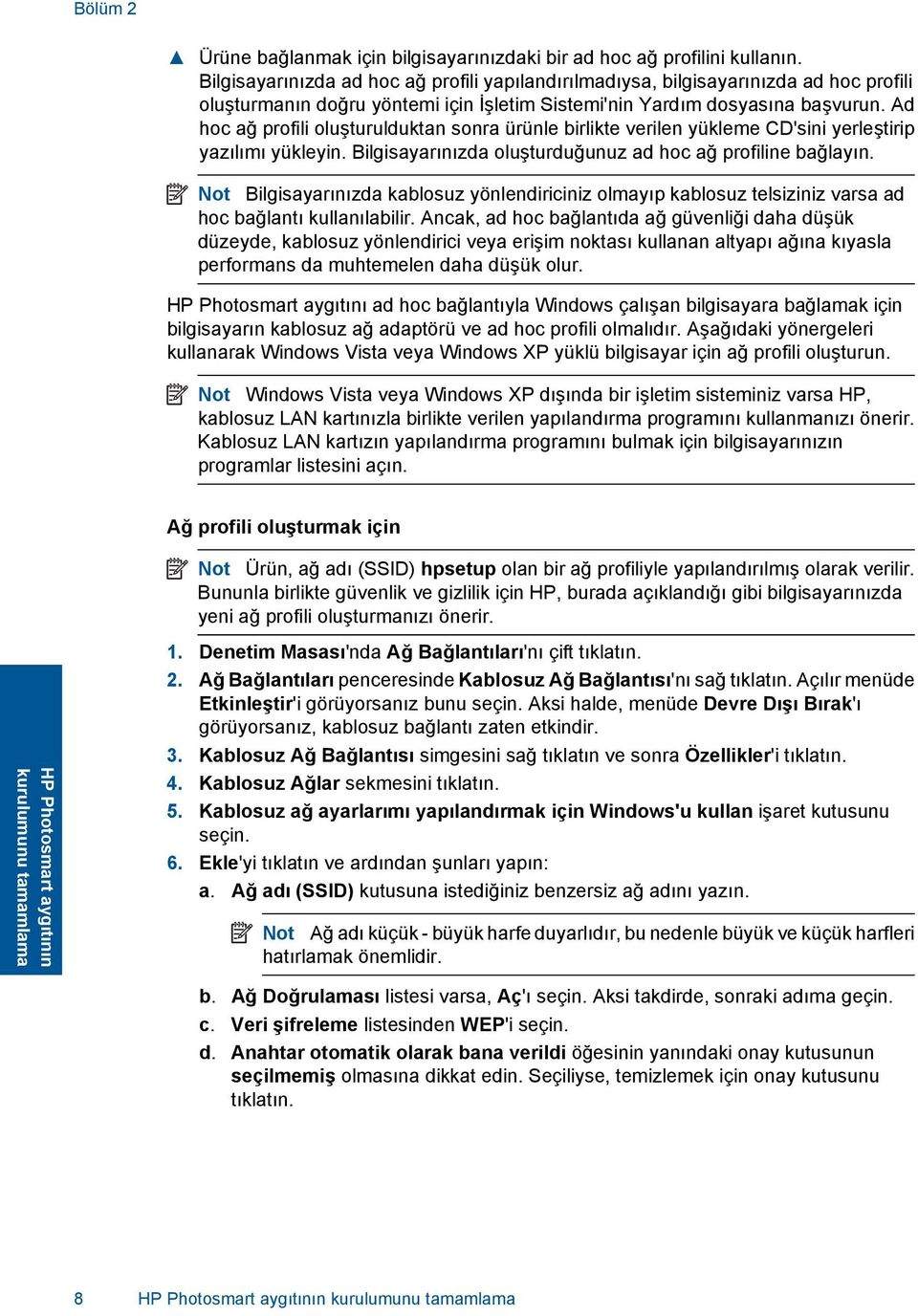 Bölüm 2

▲ Ürüne bağlanmak için bilgisayarınızdaki bir ad hoc ağ profilini kullanın. Bilgisayarınızda ad hoc ağ profili yapılandırılmadıysa, bilgisayarınızda ad hoc profili oluşturmanın doğru yöntemi için İşletim Sistemi'nin Yardım dosyasına başvurun. Ad hoc ağ profili oluşturulduktan sonra ürünle birlikte verilen yükleme CD'sini yerleştirip yazılımı yükleyin. Bilgisayarınızda oluşturduğunuz ad hoc ağ profiline bağlayın.

Not Bilgisayarınızda kablosuz yönlendiriciniz olmayıp kablosuz telsiziniz varsa ad hoc bağlantı kullanılabilir. Ancak, ad hoc bağlantıda ağ güvenliği daha düşük düzeyde, kablosuz yönlendirici veya erişim noktası kullanan altyapı ağına kıyasla performans da muhtemelen daha düşük olur.

HP Photosmart aygıtını ad hoc bağlantıyla Windows çalışan bilgisayara bağlamak için bilgisayarın kablosuz ağ adaptörü ve ad hoc profili olmalıdır. Aşağıdaki yönergeleri kullanarak Windows Vista veya Windows XP yüklü bilgisayar için ağ profili oluşturun.

Not Windows Vista veya Windows XP dışında bir işletim sisteminiz varsa HP, kablosuz LAN kartınızla birlikte verilen yapılandırma programını kullanmanızı önerir. Kablosuz LAN kartızın yapılandırma programını bulmak için bilgisayarınızın programlar listesini açın.

Ağ profili oluşturmak için

Not Ürün, ağ adı (SSID) hpsetup olan bir ağ profiliyle yapılandırılmış olarak verilir. Bununla birlikte güvenlik ve gizlilik için HP, burada açıklandığı gibi bilgisayarınızda yeni ağ profili oluşturmanızı önerir.

1. Denetim Masası'nda Ağ Bağlantıları'nı çift tıklatın.
2. Ağ Bağlantıları penceresinde Kablosuz Ağ Bağlantısı'nı sağ tıklatın. Açılır menüde Etkinleştir'i görüyorsanız bunu seçin. Aksi halde, menüde Devre Dışı Bırak'ı görüyorsanız, kablosuz bağlantı zaten etkindir.
3. Kablosuz Ağ Bağlantısı simgesini sağ tıklatın ve sonra Özellikler'i tıklatın.
4. Kablosuz Ağlar sekmesini tıklatın.
5. Kablosuz ağ ayarlarımı yapılandırmak için Windows'u kullan işaret kutusunu seçin.
6. Ekle'yi tıklatın ve ardından şunları yapın:
a. Ağ adı (SSID) kutusuna istediğiniz benzersiz ağ adını yazın.

Not Ağ adı küçük - büyük harfe duyarlıdır, bu nedenle büyük ve küçük harfleri hatırlamak önemlidir.

b. Ağ Doğrulaması listesi varsa, Aç'ı seçin. Aksi takdirde, sonraki adıma geçin.
c. Veri şifreleme listesinden WEP'i seçin.
d. Anahtar otomatik olarak bana verildi öğesinin yanındaki onay kutusunun seçilmemiş olmasına dikkat edin. Seçiliyse, temizlemek için onay kutusunu tıklatın.

HP Photosmart aygıtının kurulumunu tamamlama

8 HP Photosmart aygıtının kurulumunu tamamlama